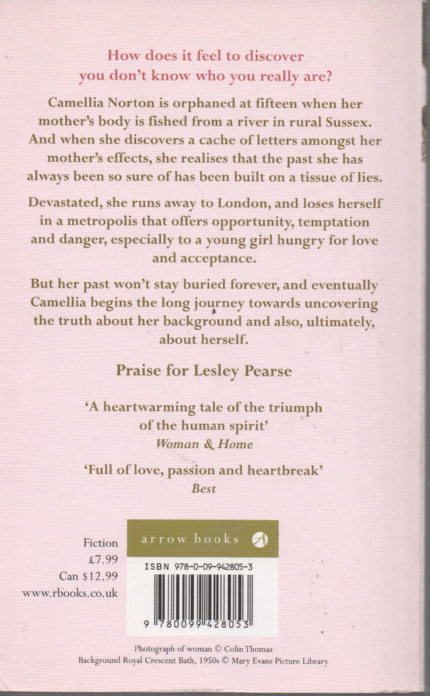 How does it feel to discover you don't know who you really are?

Camellia Norton is orphaned at fifteen when her mother's body is fished from a river in rural Sussex. And when she discovers a cache of letters amongst her mother's effects, she realises that the past she has always been so sure of has been built on a tissue of lies.

Devastated, she runs away to London, and loses herself in a metropolis that offers opportunity, temptation and danger, especially to a young girl hungry for love and acceptance.

But her past won't stay buried forever, and eventually Camellia begins the long journey towards uncovering the truth about her background and also, ultimately, about herself.

Praise for Lesley Pearse

'A heartwarming tale of the triumph of the human spirit'
Woman & Home

'Full of love, passion and heartbreak'
Best

Fiction
£7.99
Can $12.99
www.rbooks.co.uk

arrow books

ISBN 978-0-09-942805-3

9 780099 428053

Photograph of woman © Colin Thomas
Background Royal Crescent Bath, 1950s © Mary Evans Picture Library